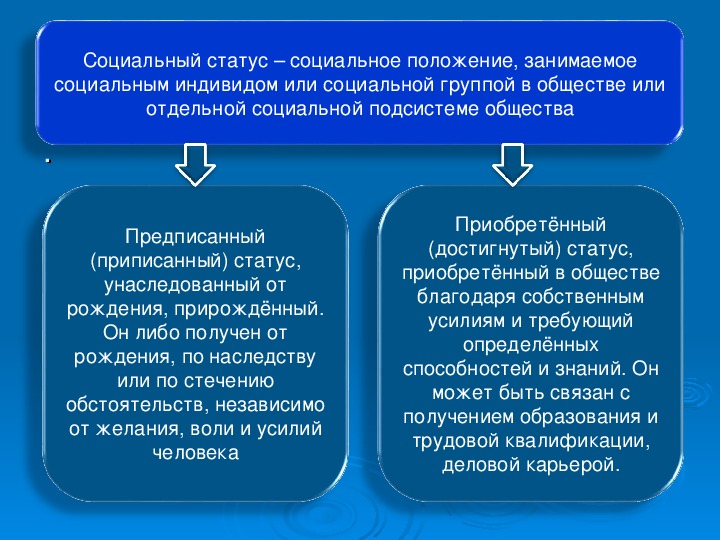 Социальный статус – социальное положение, занимаемое социальным индивидом или социальной группой в обществе или отдельной социальной подсистеме общества

.

Предписанный (приписанный) статус, унаследованный от рождения, прирождённый. Он либо получен от рождения, по наследству или по стечению обстоятельств, независимо от желания, воли и усилий человека

Приобретённый (достигнутый) статус, приобретённый в обществе благодаря собственным усилиям и требующий определённых способностей и знаний. Он может быть связан с получением образования и трудовой квалификации, деловой карьерой.